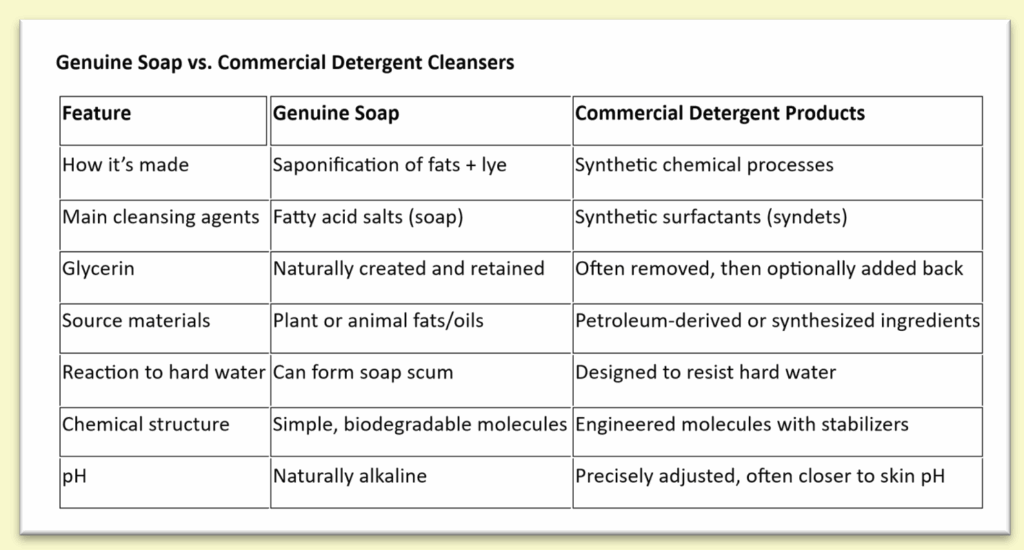 Genuine Soap vs. Commercial Detergent Cleansers

| Feature | Genuine Soap | Commercial Detergent Products |
|---|---|---|
| How it's made | Saponification of fats + lye | Synthetic chemical processes |
| Main cleansing agents | Fatty acid salts (soap) | Synthetic surfactants (syndets) |
| Glycerin | Naturally created and retained | Often removed, then optionally added back |
| Source materials | Plant or animal fats/oils | Petroleum-derived or synthesized ingredients |
| Reaction to hard water | Can form soap scum | Designed to resist hard water |
| Chemical structure | Simple, biodegradable molecules | Engineered molecules with stabilizers |
| pH | Naturally alkaline | Precisely adjusted, often closer to skin pH |